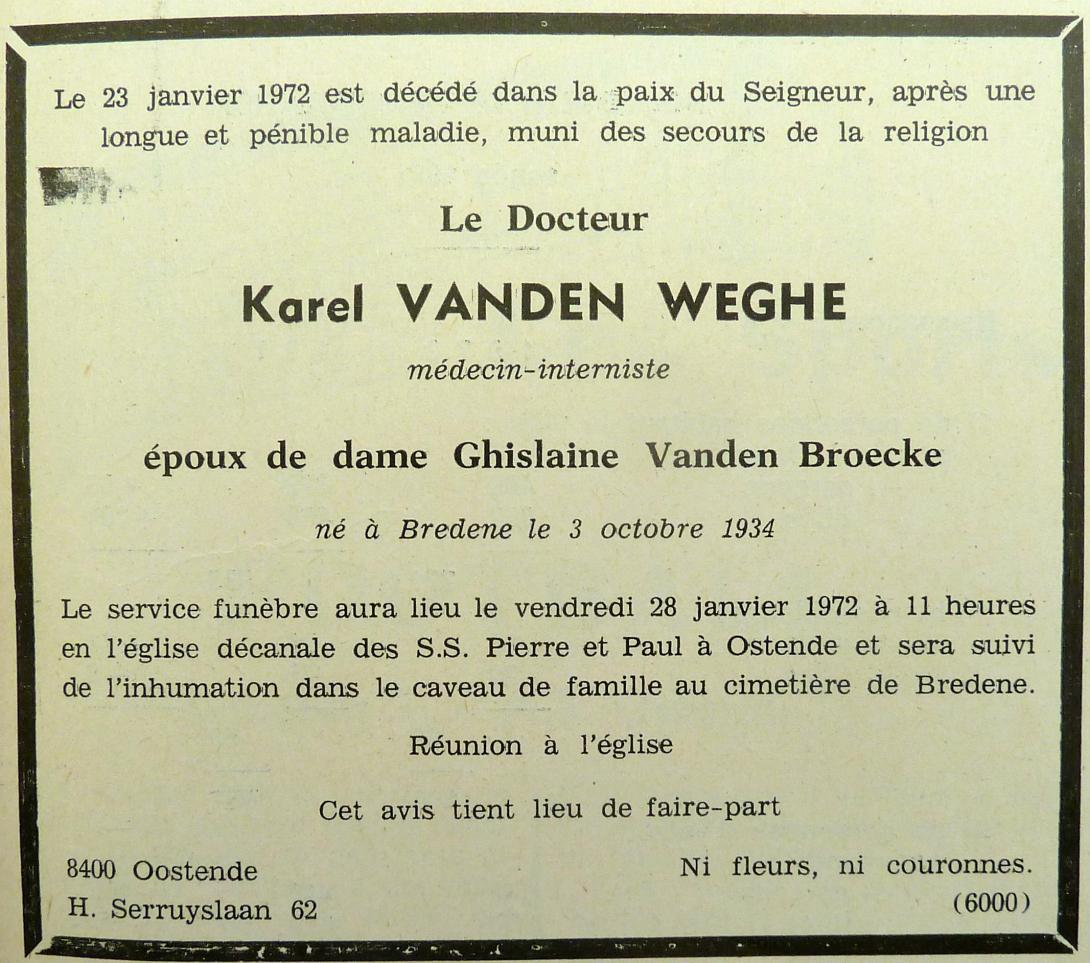 Le 23 janvier 1972 est décédé dans la paix du Seigneur, après une longue et pénible maladie, muni des secours de la religion

Le Docteur

Karel VANDEN WEGHE

médecin-interniste

époux de dame Ghislaine Vanden Broecke

né à Bredene le 3 octobre 1934

Le service funèbre aura lieu le vendredi 28 janvier 1972 à 11 heures en l'église décanale des S.S. Pierre et Paul à Ostende et sera suivi de l'inhumation dans le caveau de famille au cimetière de Bredene.

Réunion à l'église

Cet avis tient lieu de faire-part

8400 Oostende
H. Serruyslaan 62

Ni fleurs, ni couronnes.
(6000)